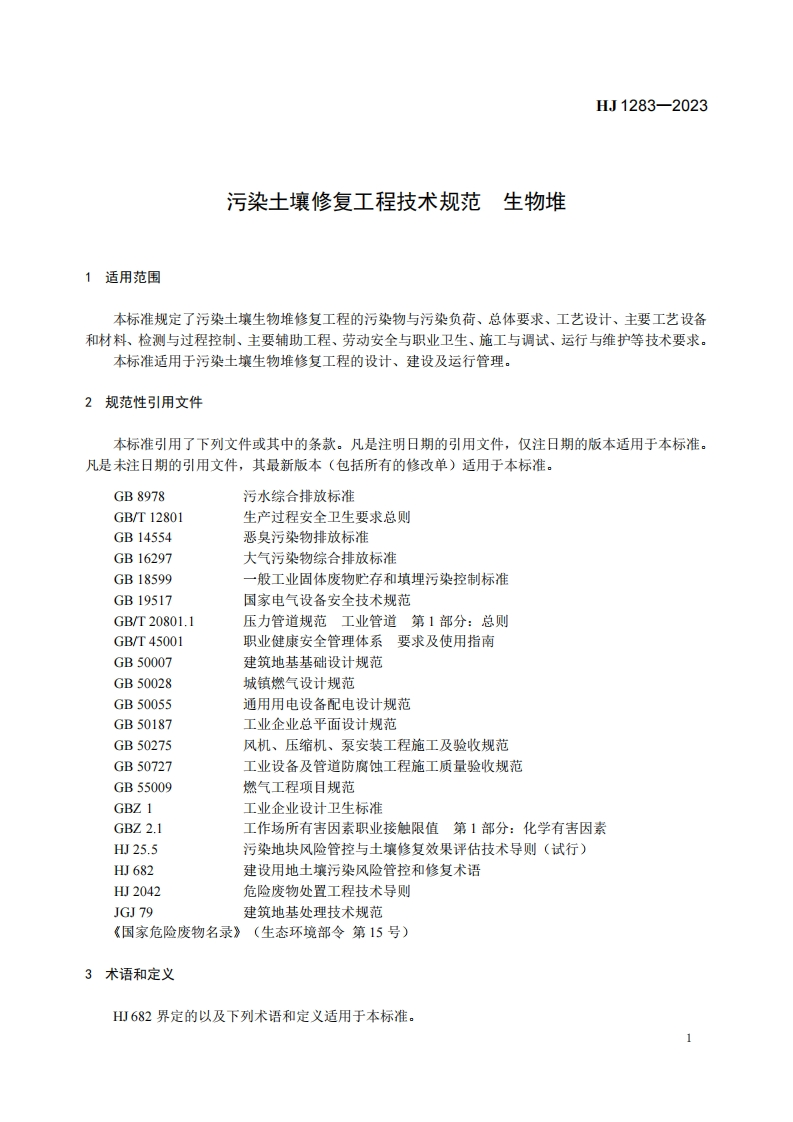 HJ 1283—2023

污染土壤修复工程技术规范　生物堆

1　适用范围

本标准规定了污染土壤生物堆修复工程的污染物与污染负荷、总体要求、工艺设计、主要工艺设备和材料、检测与过程控制、主要辅助工程、劳动安全与职业卫生、施工与调试、运行与维护等技术要求。
本标准适用于污染土壤生物堆修复工程的设计、建设及运行管理。

2　规范性引用文件

本标准引用了下列文件或其中的条款。凡是注明日期的引用文件，仅注日期的版本适用于本标准。凡是未注日期的引用文件，其最新版本（包括所有的修改单）适用于本标准。

GB 8978　污水综合排放标准
GB/T 12801　生产过程安全卫生要求总则
GB 14554　恶臭污染物排放标准
GB 16297　大气污染物综合排放标准
GB 18599　一般工业固体废物贮存和填埋污染控制标准
GB 19517　国家电气设备安全技术规范
GB/T 20801.1　压力管道规范　工业管道　第 1 部分：总则
GB/T 45001　职业健康安全管理体系　要求及使用指南
GB 50007　建筑地基基础设计规范
GB 50028　城镇燃气设计规范
GB 50055　通用用电设备配电设计规范
GB 50187　工业企业总平面设计规范
GB 50275　风机、压缩机、泵安装工程施工及验收规范
GB 50727　工业设备及管道防腐蚀工程施工质量验收规范
GB 55009　燃气工程项目规范
GBZ 1　工业企业设计卫生标准
GBZ 2.1　工作场所有害因素职业接触限值　第 1 部分：化学有害因素
HJ 25.5　污染地块风险管控与土壤修复效果评估技术导则（试行）
HJ 682　建设用地土壤污染风险管控和修复术语
HJ 2042　危险废物处置工程技术导则
JGJ 79　建筑地基处理技术规范
《国家危险废物名录》（生态环境部令 第 15 号）

3　术语和定义

HJ 682 界定的以及下列术语和定义适用于本标准。

1